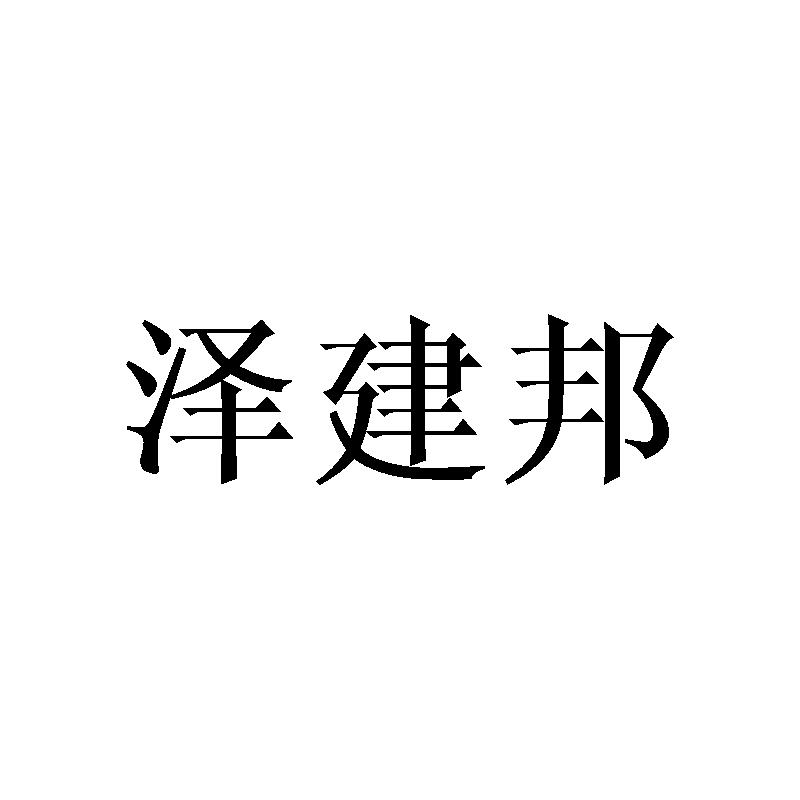 泽建邦